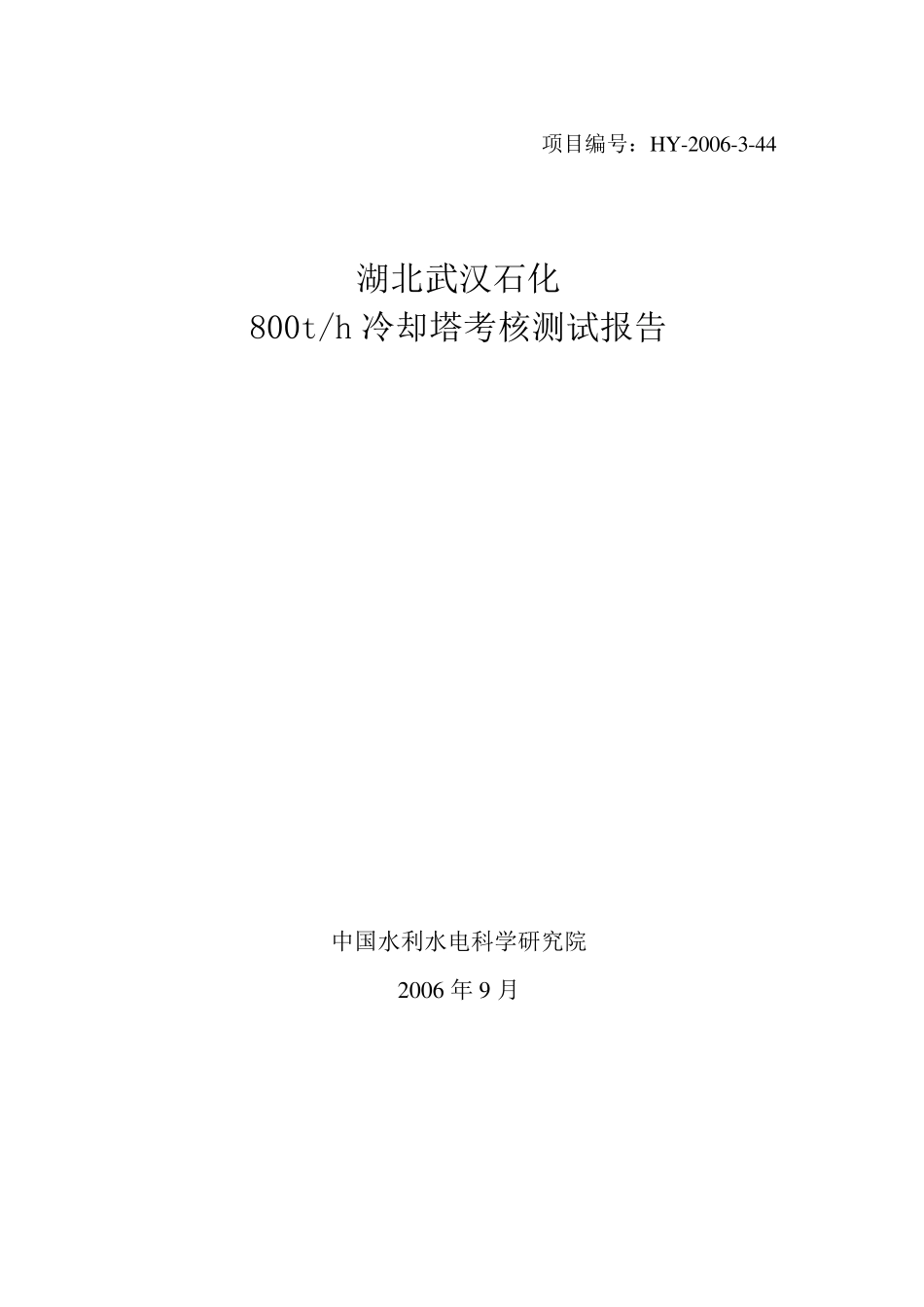 项目编号：HY-2006-3-44

湖北武汉石化
800t/h 冷却塔考核测试报告

中国水利水电科学研究院

2006 年 9 月